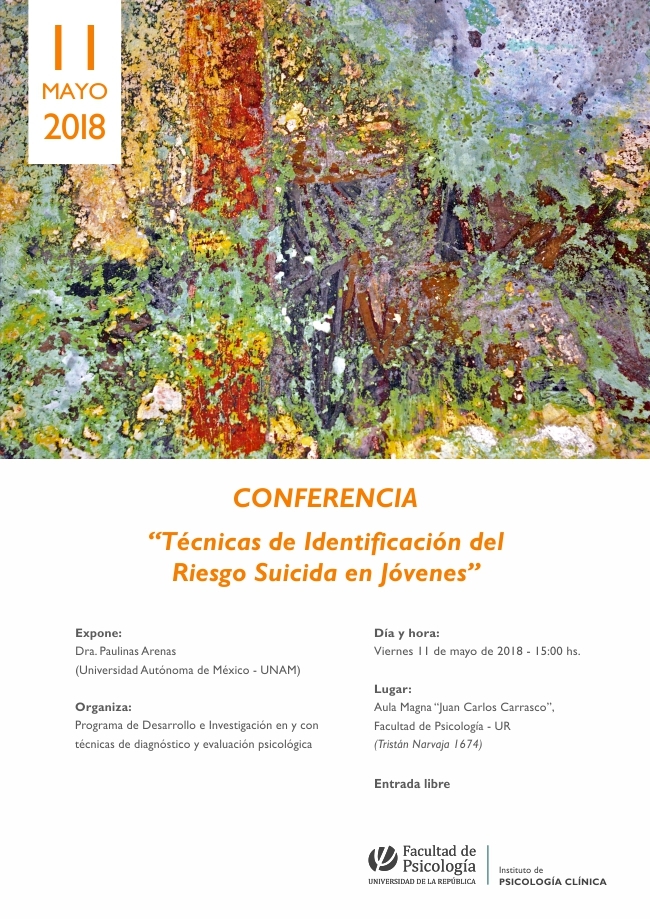 11
MAYO
2018

CONFERENCIA
“Técnicas de Identificación del Riesgo Suicida en Jóvenes”

Expone:
Dra. Paulinas Arenas
(Universidad Autónoma de México - UNAM)

Organiza:
Programa de Desarrollo e Investigación en y con técnicas de diagnóstico y evaluación psicológica

Día y hora:
Viernes 11 de mayo de 2018 - 15:00 hs.

Lugar:
Aula Magna “Juan Carlos Carrasco”, Facultad de Psicología - UR
(Tristán Narvaja 1674)

Entrada libre

Facultad de Psicología
UNIVERSIDAD DE LA REPÚBLICA

Instituto de
PSICOLOGÍA CLÍNICA